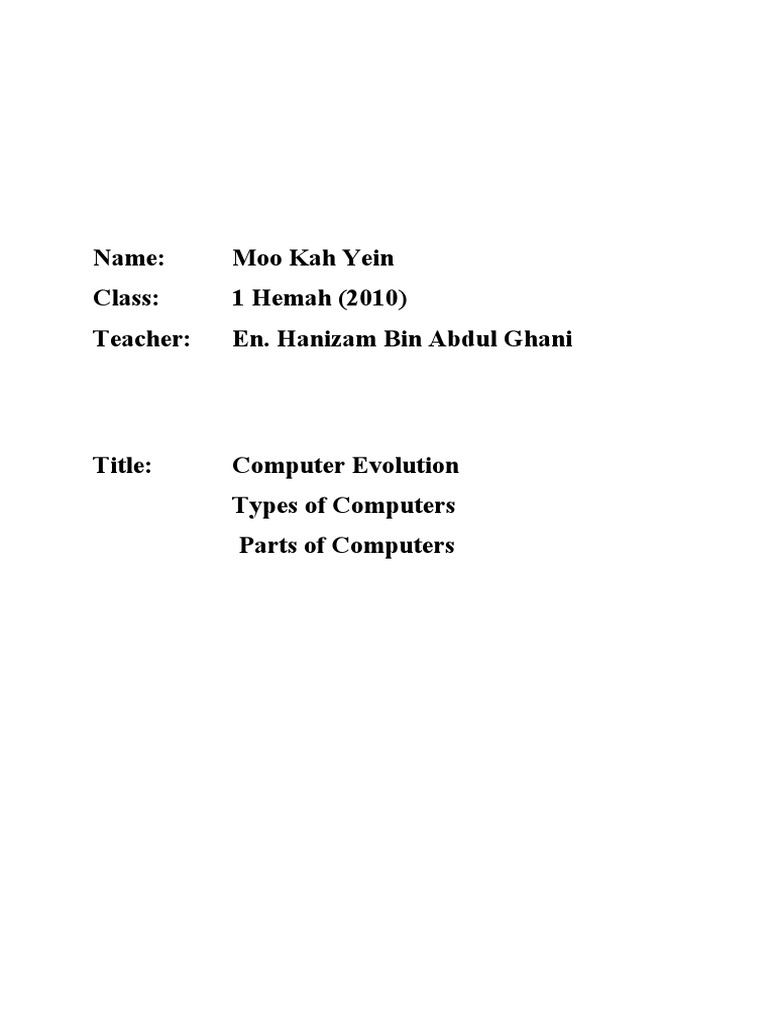 Name: Moo Kah Yein
Class: 1 Hemah (2010)
Teacher: En. Hanizam Bin Abdul Ghani

Title: Computer Evolution
Types of Computers
Parts of Computers